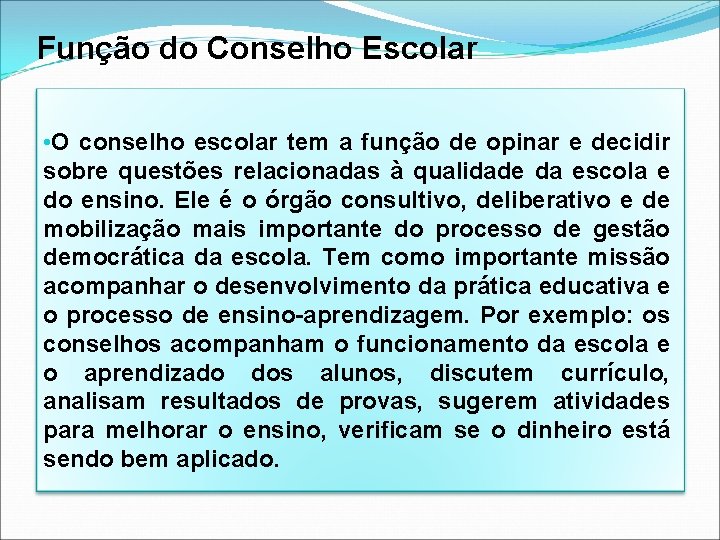 Função do Conselho Escolar

•O conselho escolar tem a função de opinar e decidir sobre questões relacionadas à qualidade da escola e do ensino. Ele é o órgão consultivo, deliberativo e de mobilização mais importante do processo de gestão democrática da escola. Tem como importante missão acompanhar o desenvolvimento da prática educativa e o processo de ensino-aprendizagem. Por exemplo: os conselhos acompanham o funcionamento da escola e o aprendizado dos alunos, discutem currículo, analisam resultados de provas, sugerem atividades para melhorar o ensino, verificam se o dinheiro está sendo bem aplicado.